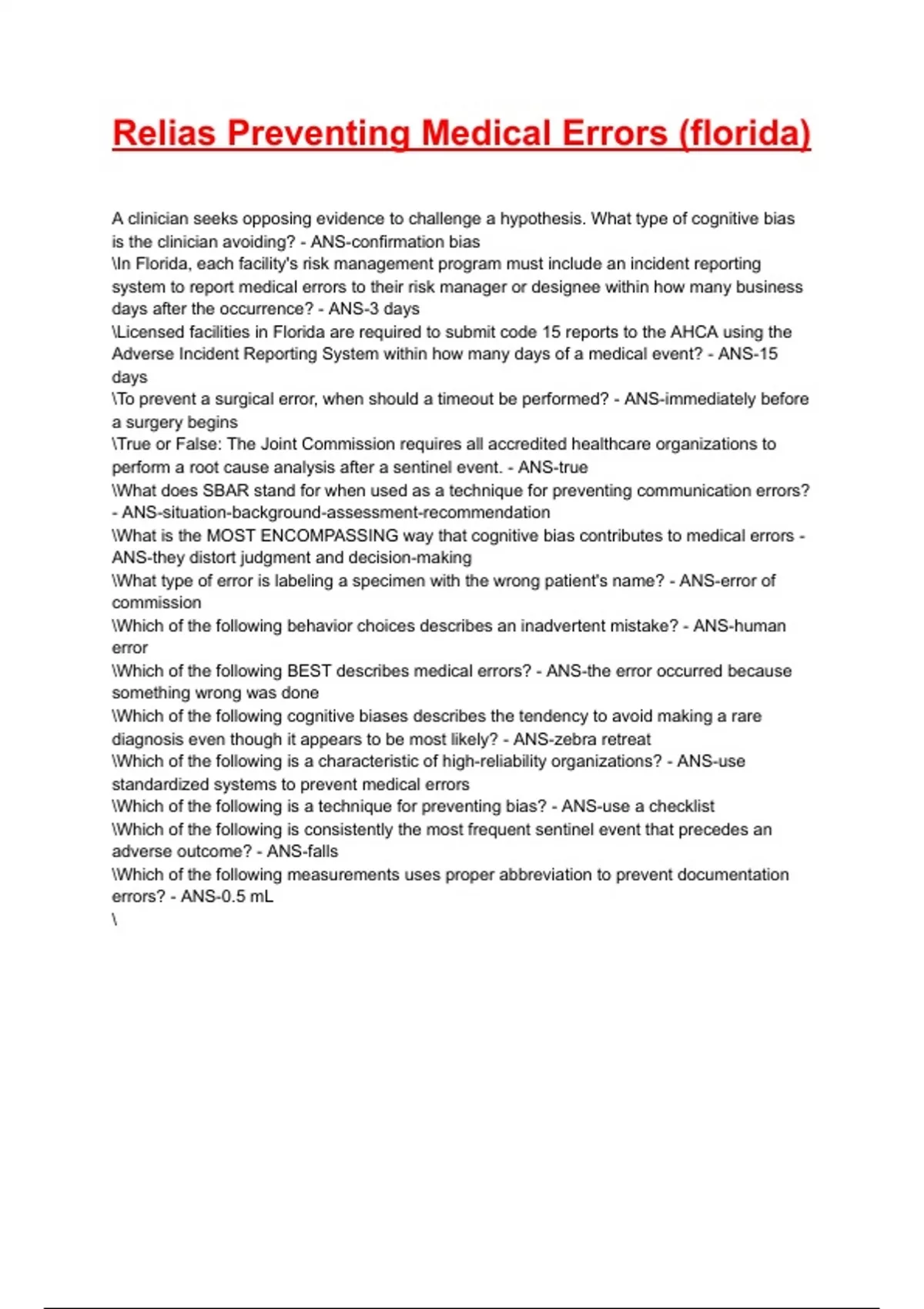 Relias Preventing Medical Errors (florida)

A clinician seeks opposing evidence to challenge a hypothesis. What type of cognitive bias is the clinician avoiding? - ANS-confirmation bias
\In Florida, each facility's risk management program must include an incident reporting system to report medical errors to their risk manager or designee within how many business days after the occurrence? - ANS-3 days
\Licensed facilities in Florida are required to submit code 15 reports to the AHCA using the Adverse Incident Reporting System within how many days of a medical event? - ANS-15 days
\To prevent a surgical error, when should a timeout be performed? - ANS-immediately before a surgery begins
\True or False: The Joint Commission requires all accredited healthcare organizations to perform a root cause analysis after a sentinel event. - ANS-true
\What does SBAR stand for when used as a technique for preventing communication errors? - ANS-situation-background-assessment-recommendation
\What is the MOST ENCOMPASSING way that cognitive bias contributes to medical errors - ANS-they distort judgment and decision-making
\What type of error is labeling a specimen with the wrong patient's name? - ANS-error of commission
\Which of the following behavior choices describes an inadvertent mistake? - ANS-human error
\Which of the following BEST describes medical errors? - ANS-the error occurred because something wrong was done
\Which of the following cognitive biases describes the tendency to avoid making a rare diagnosis even though it appears to be most likely? - ANS-zebra retreat
\Which of the following is a characteristic of high-reliability organizations? - ANS-use standardized systems to prevent medical errors
\Which of the following is a technique for preventing bias? - ANS-use a checklist
\Which of the following is consistently the most frequent sentinel event that precedes an adverse outcome? - ANS-falls
\Which of the following measurements uses proper abbreviation to prevent documentation errors? - ANS-0.5 mL
\